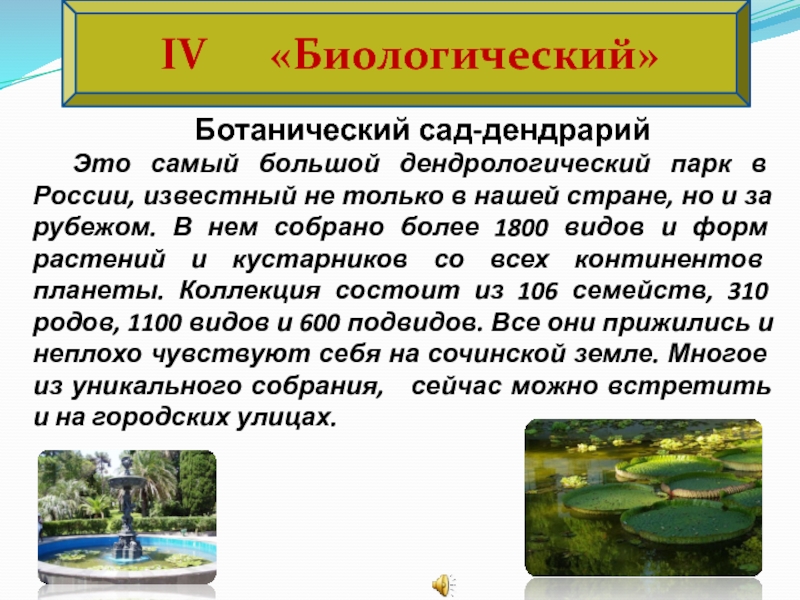 IV «Биологический»

Ботанический сад-дендрарий

Это самый большой дендрологический парк в России, известный не только в нашей стране, но и за рубежом. В нем собрано более 1800 видов и форм растений и кустарников со всех континентов планеты. Коллекция состоит из 106 семейств, 310 родов, 1100 видов и 600 подвидов. Все они прижились и неплохо чувствуют себя на сочинской земле. Многое из уникального собрания, сейчас можно встретить и на городских улицах.